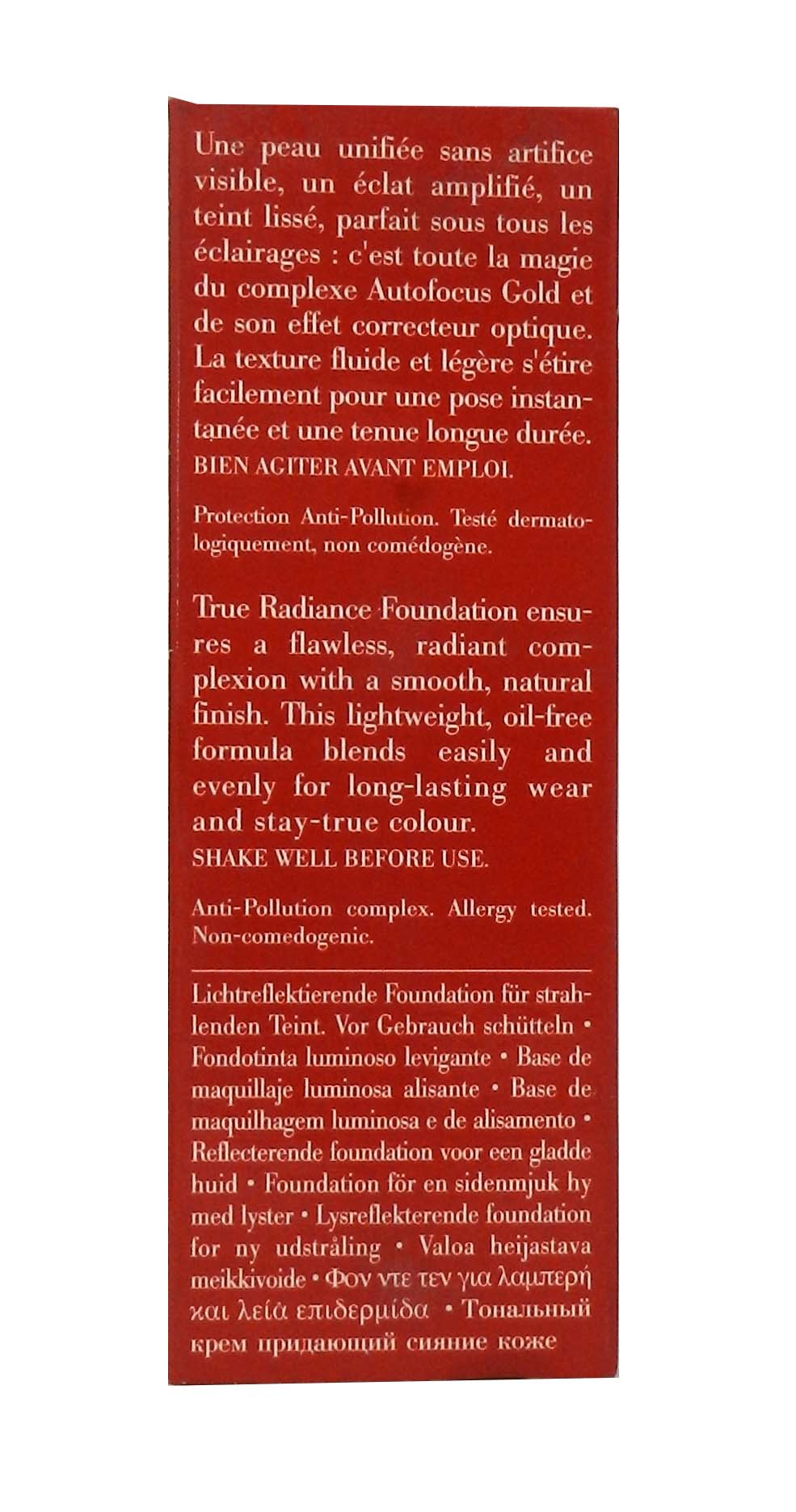 Une peau unifiée sans artifice visible, un éclat amplifié, un teint lissé, parfait sous tous les éclairages : c'est toute la magie du complexe Autofocus Gold et de son effet correcteur optique. La texture fluide et légère s'étire facilement pour une pose instantanée et une tenue longue durée.
BIEN AGITER AVANT EMPLOI.

Protection Anti-Pollution. Testé dermatologiquement, non comédogène.

True Radiance Foundation ensures a flawless, radiant complexion with a smooth, natural finish. This lightweight, oil-free formula blends easily and evenly for long-lasting wear and stay-true colour.
SHAKE WELL BEFORE USE.

Anti-Pollution complex. Allergy tested. Non-comedogenic.

Lichtreflektierende Foundation für strahlenden Teint. Vor Gebrauch schütteln • Fondotinta luminoso levigante • Base de maquillaje luminosa alisante • Base de maquilhagem luminosa e de alisamento • Reflecterende foundation voor een gladde huid • Foundation för en sidenmjuk hy med lyster • Lysreflekterende foundation for ny udstråling • Valoa heijastava meikkivoide • Φον ντε τεν για λαμπερή και λεία επιδερμίδα • Тональный крем придающий сияние коже